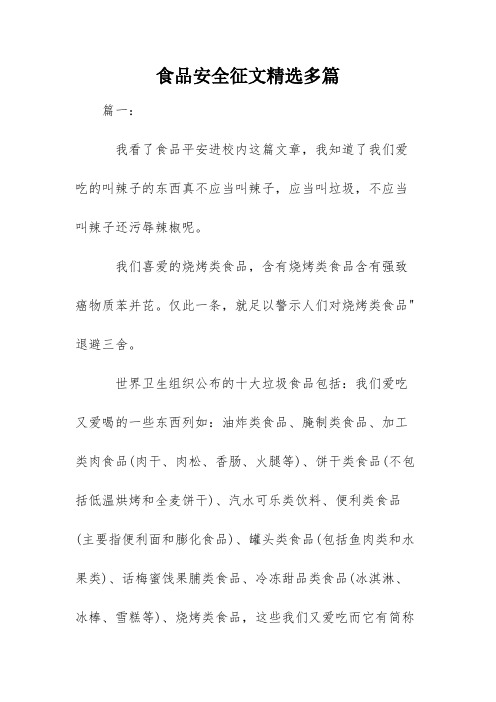 食品安全征文精选多篇

篇一：

我看了食品平安进校内这篇文章，我知道了我们爱吃的叫辣子的东西真不应当叫辣子，应当叫垃圾，不应当叫辣子还污辱辣椒呢。

我们喜爱的烧烤类食品，含有烧烤类食品含有强致癌物质苯并芘。仅此一条，就足以警示人们对烧烤类食品"退避三舍。

世界卫生组织公布的十大垃圾食品包括：我们爱吃又爱喝的一些东西列如：油炸类食品、腌制类食品、加工类肉食品(肉干、肉松、香肠、火腿等)、饼干类食品(不包括低温烘烤和全麦饼干)、汽水可乐类饮料、便利类食品(主要指便利面和膨化食品)、罐头类食品(包括鱼肉类和水果类)、话梅蜜饯果脯类食品、冷冻甜品类食品(冰淇淋、冰棒、雪糕等)、烧烤类食品，这些我们又爱吃而它有简称